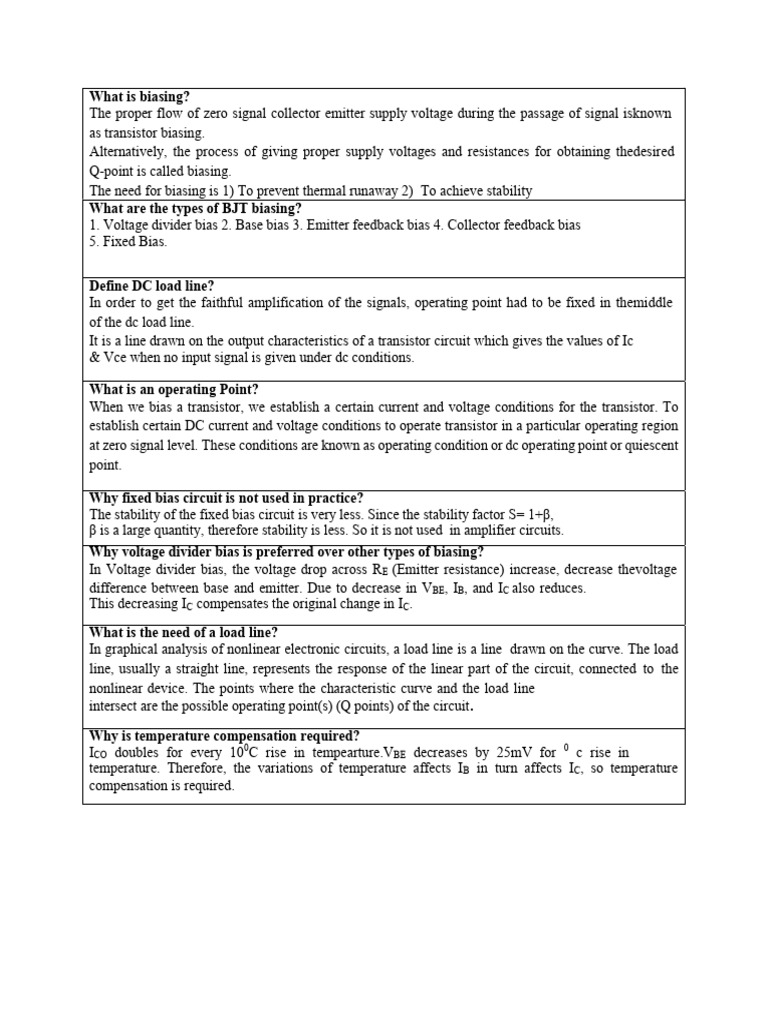 **What is biasing?**
The proper flow of zero signal collector emitter supply voltage during the passage of signal isknown as transistor biasing.
Alternatively, the process of giving proper supply voltages and resistances for obtaining thedesired Q-point is called biasing.
The need for biasing is 1) To prevent thermal runaway 2) To achieve stability

**What are the types of BJT biasing?**
1. Voltage divider bias 2. Base bias 3. Emitter feedback bias 4. Collector feedback bias 5. Fixed Bias.

**Define DC load line?**
In order to get the faithful amplification of the signals, operating point had to be fixed in themiddle of the dc load line.
It is a line drawn on the output characteristics of a transistor circuit which gives the values of Ic & Vce when no input signal is given under dc conditions.

**What is an operating Point?**
When we bias a transistor, we establish a certain current and voltage conditions for the transistor. To establish certain DC current and voltage conditions to operate transistor in a particular operating region at zero signal level. These conditions are known as operating condition or dc operating point or quiescent point.

**Why fixed bias circuit is not used in practice?**
The stability of the fixed bias circuit is very less. Since the stability factor S= 1+β, β is a large quantity, therefore stability is less. So it is not used in amplifier circuits.

**Why voltage divider bias is preferred over other types of biasing?**
In Voltage divider bias, the voltage drop across $R_E$ (Emitter resistance) increase, decrease thevoltage difference between base and emitter. Due to decrease in $V_{BE}$, $I_B$, and $I_C$ also reduces.
This decreasing $I_C$ compensates the original change in $I_C$.

**What is the need of a load line?**
In graphical analysis of nonlinear electronic circuits, a load line is a line drawn on the curve. The load line, usually a straight line, represents the response of the linear part of the circuit, connected to the nonlinear device. The points where the characteristic curve and the load line intersect are the possible operating point(s) (Q points) of the circuit.

**Why is temperature compensation required?**
$I_{CO}$ doubles for every $10^0$C rise in tempearture.$V_{BE}$ decreases by 25mV for $^0$ c rise in temperature. Therefore, the variations of temperature affects $I_B$ in turn affects $I_C$, so temperature compensation is required.